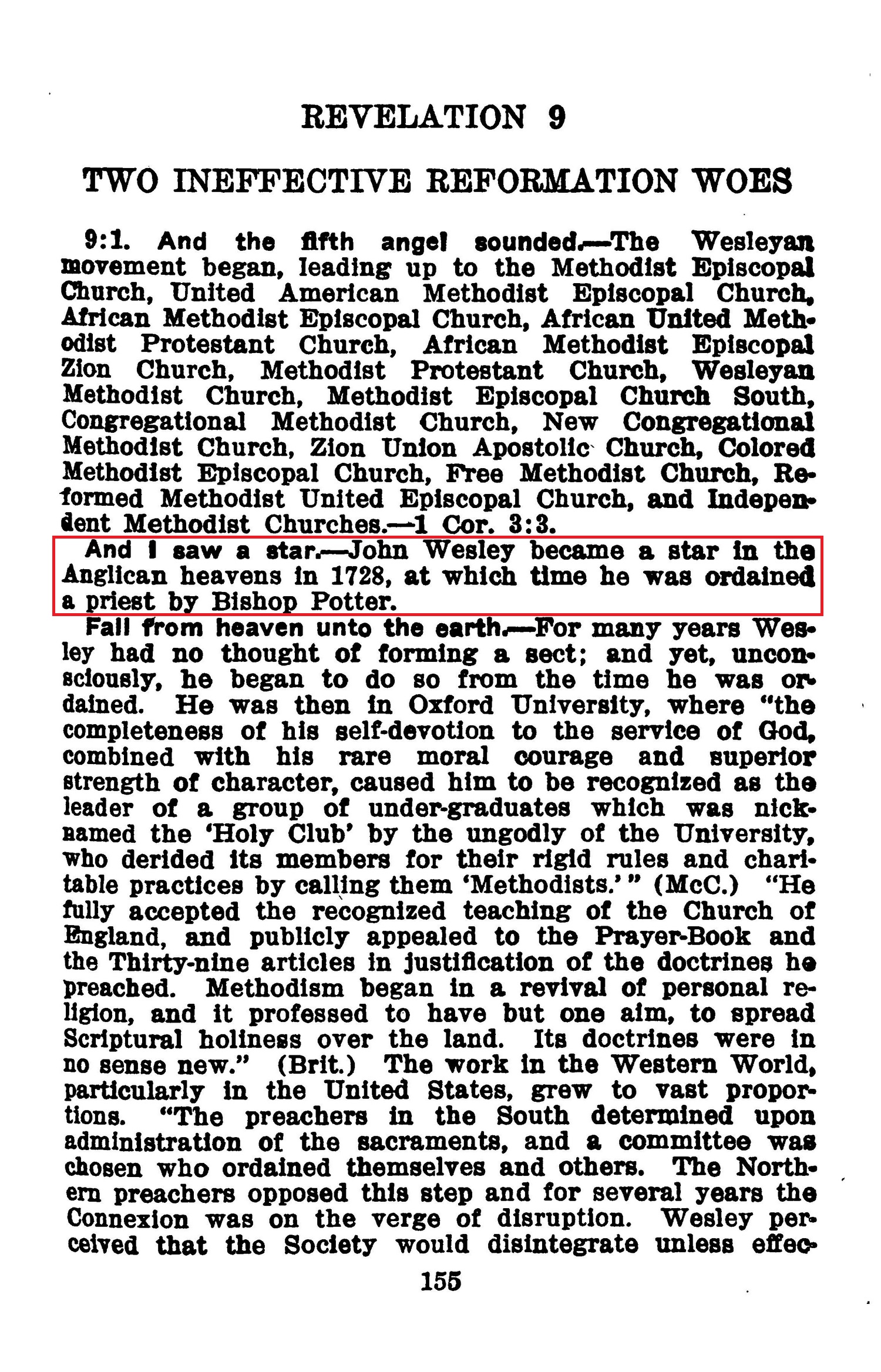 REVELATION 9

TWO INEFFECTIVE REFORMATION WOES

9:1. And the fifth angel sounded.—The Wesleyan movement began, leading up to the Methodist Episcopal Church, United American Methodist Episcopal Church, African Methodist Episcopal Church, African United Methodist Protestant Church, African Methodist Episcopal Zion Church, Methodist Protestant Church, Wesleyan Methodist Church, Methodist Episcopal Church South, Congregational Methodist Church, New Congregational Methodist Church, Zion Union Apostolic Church, Colored Methodist Episcopal Church, Free Methodist Church, Reformed Methodist United Episcopal Church, and Independent Methodist Churches.—1 Cor. 3:3.

And I saw a star.—John Wesley became a star in the Anglican heavens in 1728, at which time he was ordained a priest by Bishop Potter.

Fall from heaven unto the earth.—For many years Wesley had no thought of forming a sect; and yet, unconsciously, he began to do so from the time he was ordained. He was then in Oxford University, where "the completeness of his self-devotion to the service of God, combined with his rare moral courage and superior strength of character, caused him to be recognized as the leader of a group of under-graduates which was nicknamed the 'Holy Club' by the ungodly of the University, who derided its members for their rigid rules and charitable practices by calling them 'Methodists.'" (McC.) "He fully accepted the recognized teaching of the Church of England, and publicly appealed to the Prayer-Book and the Thirty-nine articles in justification of the doctrines he preached. Methodism began in a revival of personal religion, and it professed to have but one aim, to spread Scriptural holiness over the land. Its doctrines were in no sense new." (Brit.) The work in the Western World, particularly in the United States, grew to vast proportions. "The preachers in the South determined upon administration of the sacraments, and a committee was chosen who ordained themselves and others. The Northern preachers opposed this step and for several years the Connexion was on the verge of disruption. Wesley perceived that the Society would disintegrate unless effec-

155